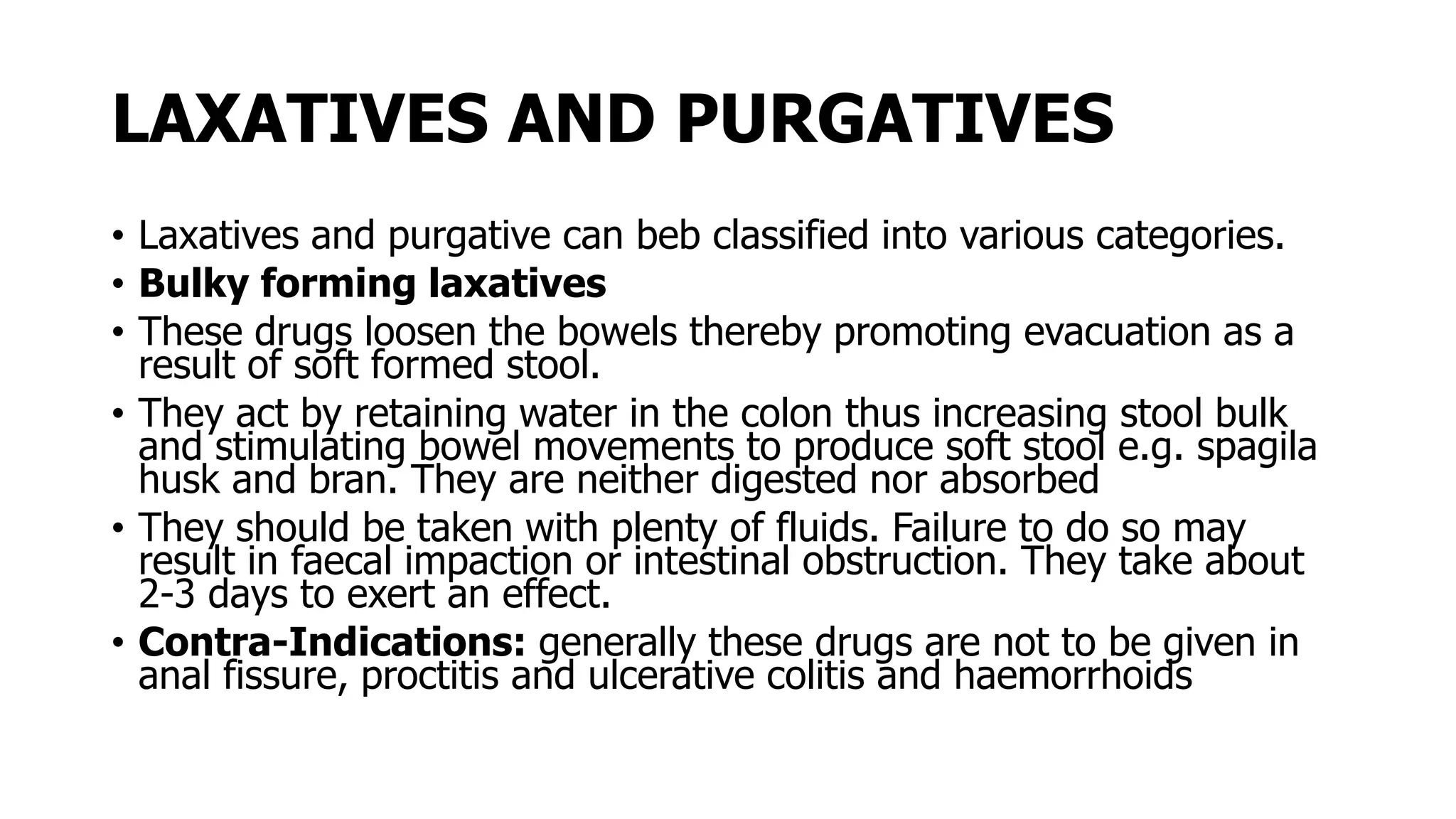 LAXATIVES AND PURGATIVES

• Laxatives and purgative can beb classified into various categories.
• Bulky forming laxatives
• These drugs loosen the bowels thereby promoting evacuation as a result of soft formed stool.
• They act by retaining water in the colon thus increasing stool bulk and stimulating bowel movements to produce soft stool e.g. spagila husk and bran. They are neither digested nor absorbed
• They should be taken with plenty of fluids. Failure to do so may result in faecal impaction or intestinal obstruction. They take about 2-3 days to exert an effect.
• Contra-Indications: generally these drugs are not to be given in anal fissure, proctitis and ulcerative colitis and haemorrhoids